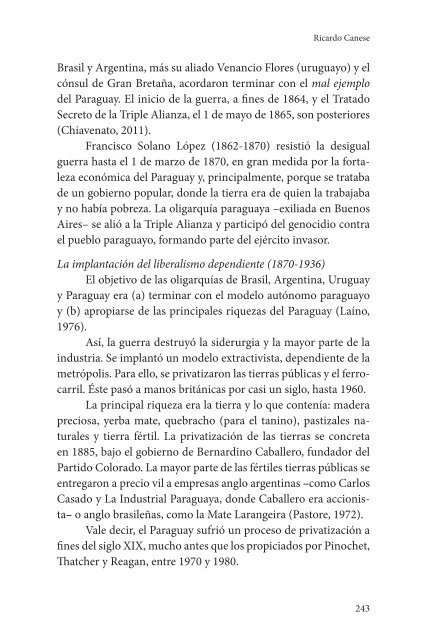 Ricardo Canese

Brasil y Argentina, más su aliado Venancio Flores (uruguayo) y el cónsul de Gran Bretaña, acordaron terminar con el mal ejemplo del Paraguay. El inicio de la guerra, a fines de 1864, y el Tratado Secreto de la Triple Alianza, el 1 de mayo de 1865, son posteriores (Chiavenato, 2011).

Francisco Solano López (1862-1870) resistió la desigual guerra hasta el 1 de marzo de 1870, en gran medida por la fortaleza económica del Paraguay y, principalmente, porque se trataba de un gobierno popular, donde la tierra era de quien la trabajaba y no había pobreza. La oligarquía paraguaya –exiliada en Buenos Aires– se alió a la Triple Alianza y participó del genocidio contra el pueblo paraguayo, formando parte del ejército invasor.

La implantación del liberalismo dependiente (1870-1936)

El objetivo de las oligarquías de Brasil, Argentina, Uruguay y Paraguay era (a) terminar con el modelo autónomo paraguayo y (b) apropiarse de las principales riquezas del Paraguay (Laíno, 1976).

Así, la guerra destruyó la siderurgia y la mayor parte de la industria. Se implantó un modelo extractivista, dependiente de la metrópolis. Para ello, se privatizaron las tierras públicas y el ferrocarril. Éste pasó a manos británicas por casi un siglo, hasta 1960.

La principal riqueza era la tierra y lo que contenía: madera preciosa, yerba mate, quebracho (para el tanino), pastizales naturales y tierra fértil. La privatización de las tierras se concreta en 1885, bajo el gobierno de Bernardino Caballero, fundador del Partido Colorado. La mayor parte de las fértiles tierras públicas se entregaron a precio vil a empresas anglo argentinas –como Carlos Casado y La Industrial Paraguaya, donde Caballero era accionista– o anglo brasileñas, como la Mate Larangeira (Pastore, 1972).

Vale decir, el Paraguay sufrió un proceso de privatización a fines del siglo XIX, mucho antes que los propiciados por Pinochet, Thatcher y Reagan, entre 1970 y 1980.

243